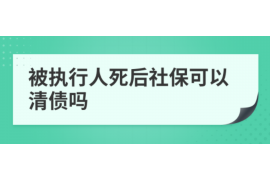 被执行人死后社保可以清债吗